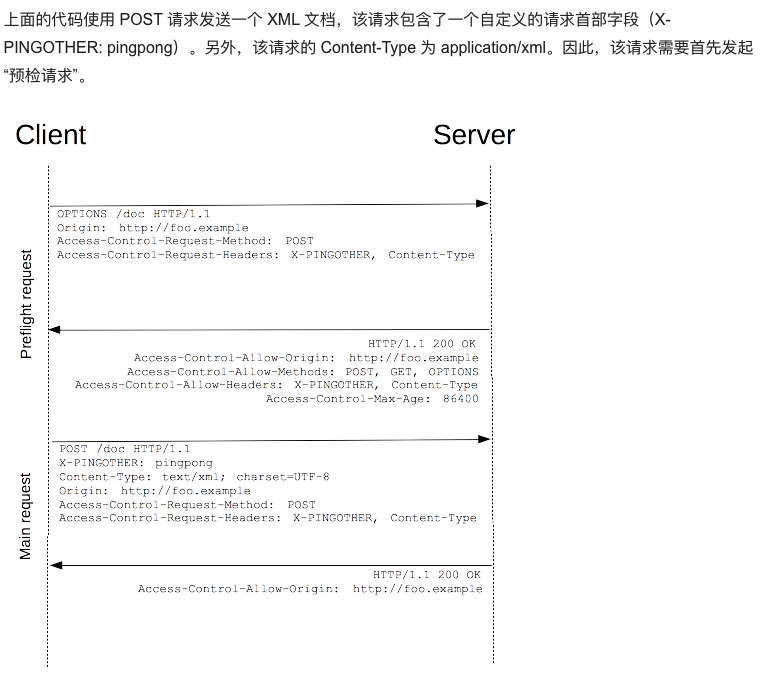 上面的代码使用 POST 请求发送一个 XML 文档，该请求包含了一个自定义的请求首部字段（X-PINGOTHER: pingpong）。另外，该请求的 Content-Type 为 application/xml。因此，该请求需要首先发起“预检请求”。

Client

Server

Preflight request

OPTIONS /doc HTTP/1.1
Origin: http://foo.example
Access-Control-Request-Method: POST
Access-Control-Request-Headers: X-PINGOTHER, Content-Type

HTTP/1.1 200 OK
Access-Control-Allow-Origin: http://foo.example
Access-Control-Allow-Methods: POST, GET, OPTIONS
Access-Control-Allow-Headers: X-PINGOTHER, Content-Type
Access-Control-Max-Age: 86400

Main request

POST /doc HTTP/1.1
X-PINGOTHER: pingpong
Content-Type: text/xml; charset=UTF-8
Origin: http://foo.example
Access-Control-Request-Method: POST
Access-Control-Request-Headers: X-PINGOTHER, Content-Type

HTTP/1.1 200 OK
Access-Control-Allow-Origin: http://foo.example